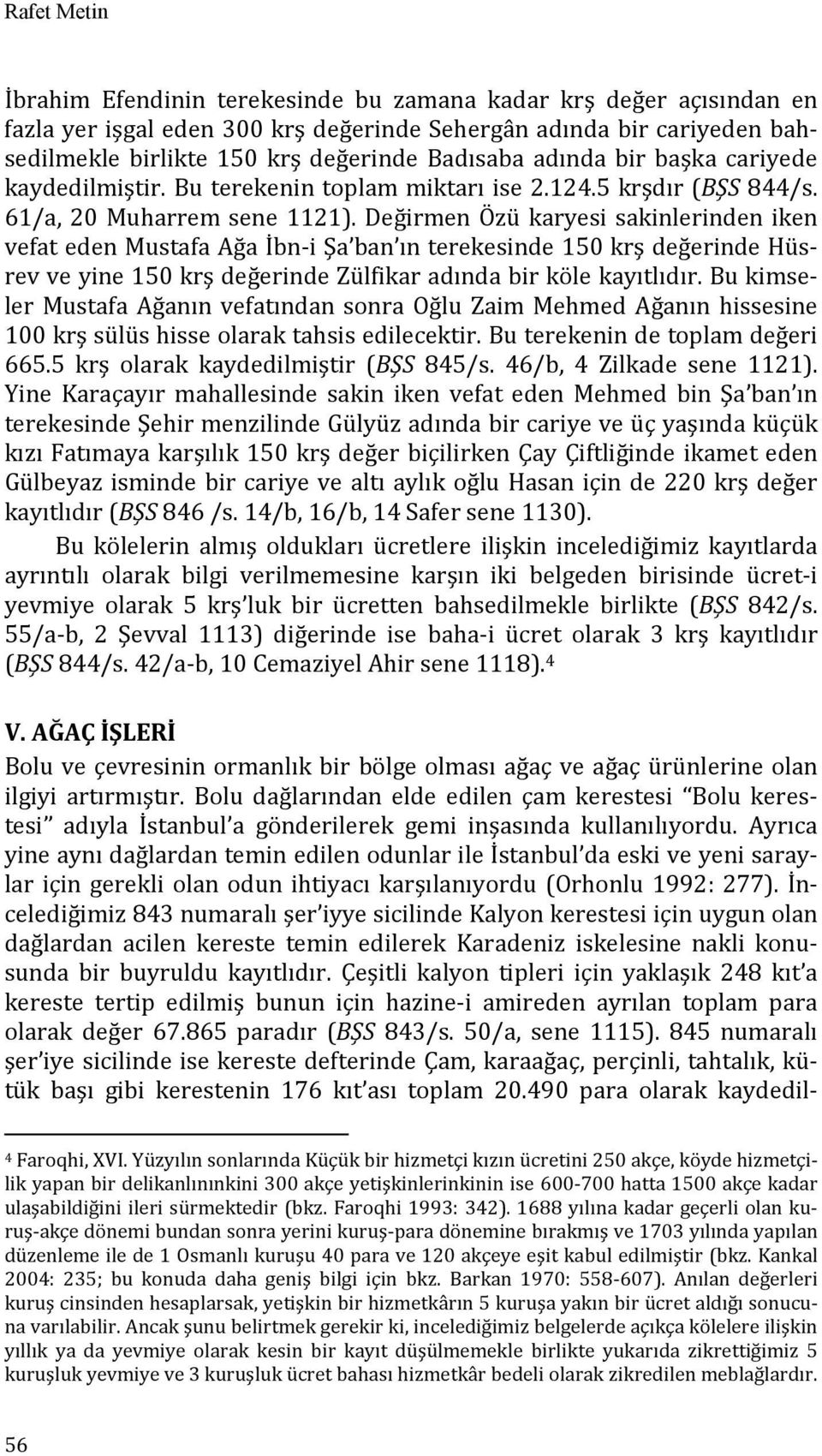 Rafet Metin

İbrahim Efendinin terekesinde bu zamana kadar krş değer açısından en fazla yer işgal eden 300 krş değerinde Sehergân adında bir cariyeden bahsedilmekle birlikte 150 krş değerinde Badısaba adında bir başka cariyede kaydedilmiştir. Bu terekenin toplam miktarı ise 2.124.5 krşdır (BŞS 844/s. 61/a, 20 Muharrem sene 1121). Değirmen Özü karyesi sakinlerinden iken vefat eden Mustafa Ağa İbn-i Şa'ban'ın terekesinde 150 krş değerinde Hüsrev ve yine 150 krş değerinde Zülfikar adında bir köle kayıtlıdır. Bu kimseler Mustafa Ağanın vefatından sonra Oğlu Zaim Mehmed Ağanın hissesine 100 krş sülüs hisse olarak tahsis edilecektir. Bu terekenin de toplam değeri 665.5 krş olarak kaydedilmiştir (BŞS 845/s. 46/b, 4 Zilkade sene 1121). Yine Karaçayır mahallesinde sakin iken vefat eden Mehmed bin Şa'ban'ın terekesinde Şehir menzilinde Gülyüz adında bir cariye ve üç yaşında küçük kızı Fatımaya karşılık 150 krş değer biçilirken Çay Çiftliğinde ikamet eden Gülbeyaz isminde bir cariye ve altı aylık oğlu Hasan için de 220 krş değer kayıtlıdır (BŞS 846 /s. 14/b, 16/b, 14 Safer sene 1130).

Bu kölelerin almış oldukları ücretlere ilişkin incelediğimiz kayıtlarda ayrıntılı olarak bilgi verilmemesine karşın iki belgeden birisinde ücret-i yevmiye olarak 5 krş'luk bir ücretten bahsedilmekle birlikte (BŞS 842/s. 55/a-b, 2 Şevval 1113) diğerinde ise baha-i ücret olarak 3 krş kayıtlıdır (BŞS 844/s. 42/a-b, 10 Cemaziyel Ahir sene 1118).⁴

V. AĞAÇ İŞLERİ

Bolu ve çevresinin ormanlık bir bölge olması ağaç ve ağaç ürünlerine olan ilgiyi artırmıştır. Bolu dağlarından elde edilen çam kerestesi "Bolu kerestesi" adıyla İstanbul'a gönderilerek gemi inşasında kullanılıyordu. Ayrıca yine aynı dağlardan temin edilen odunlar ile İstanbul'da eski ve yeni saraylar için gerekli olan odun ihtiyacı karşılanıyordu (Orhonlu 1992: 277). İncelediğimiz 843 numaralı şer'iyye sicilinde Kalyon kerestesi için uygun olan dağlardan acilen kereste temin edilerek Karadeniz iskelesine nakli konusunda bir buyruldu kayıtlıdır. Çeşitli kalyon tipleri için yaklaşık 248 kıt'a kereste tertip edilmiş bunun için hazine-i amireden ayrılan toplam para olarak değer 67.865 paradır (BŞS 843/s. 50/a, sene 1115). 845 numaralı şer'iye sicilinde ise kereste defterinde Çam, karaağaç, perçinli, tahtalık, kütük başı gibi kerestenin 176 kıt'ası toplam 20.490 para olarak kaydedil-

⁴ Faroqhi, XVI. Yüzyılın sonlarında Küçük bir hizmetçi kızın ücretini 250 akçe, köyde hizmetçilik yapan bir delikanlınınkini 300 akçe yetişkinlerinkinin ise 600-700 hatta 1500 akçe kadar ulaşabildiğini ileri sürmektedir (bkz. Faroqhi 1993: 342). 1688 yılına kadar geçerli olan kuruş-akçe dönemi bundan sonra yerini kuruş-para dönemine bırakmış ve 1703 yılında yapılan düzenleme ile de 1 Osmanlı kuruşu 40 para ve 120 akçeye eşit kabul edilmiştir (bkz. Kankal 2004: 235; bu konuda daha geniş bilgi için bkz. Barkan 1970: 558-607). Anılan değerleri kuruş cinsinden hesaplarsak, yetişkin bir hizmetkârın 5 kuruşa yakın bir ücret aldığı sonucuna varılabilir. Ancak şunu belirtmek gerekir ki, incelediğimiz belgelerde açıkça kölelere ilişkin yıllık ya da yevmiye olarak kesin bir kayıt düşülmemekle birlikte yukarıda zikrettiğimiz 5 kuruşluk yevmiye ve 3 kuruşluk ücret bahası hizmetkâr bedeli olarak zikredilen meblağlardır.

56